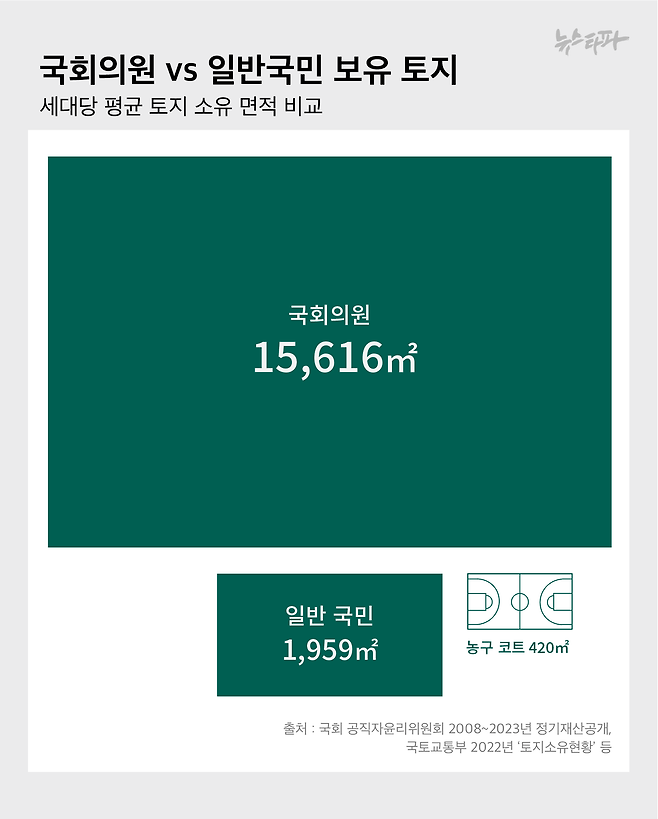 뉴스타파

국회의원 vs 일반국민 보유 토지

세대당 평균 토지 소유 면적 비교

국회의원
15,616㎡

일반 국민
1,959㎡

농구 코트 420㎡

출처 : 국회 공직자윤리위원회 2008~2023년 정기재산공개, 국토교통부 2022년 '토지소유현황' 등